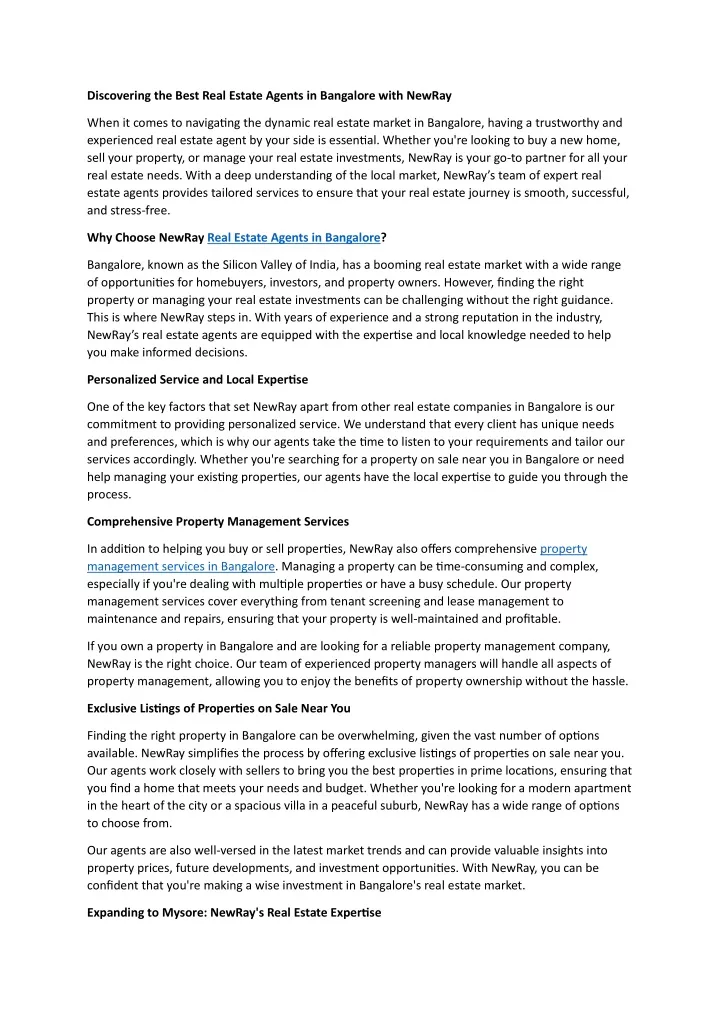 Discovering the Best Real Estate Agents in Bangalore with NewRay

When it comes to navigating the dynamic real estate market in Bangalore, having a trustworthy and experienced real estate agent by your side is essential. Whether you're looking to buy a new home, sell your property, or manage your real estate investments, NewRay is your go-to partner for all your real estate needs. With a deep understanding of the local market, NewRay's team of expert real estate agents provides tailored services to ensure that your real estate journey is smooth, successful, and stress-free.

Why Choose NewRay Real Estate Agents in Bangalore?

Bangalore, known as the Silicon Valley of India, has a booming real estate market with a wide range of opportunities for homebuyers, investors, and property owners. However, finding the right property or managing your real estate investments can be challenging without the right guidance. This is where NewRay steps in. With years of experience and a strong reputation in the industry, NewRay's real estate agents are equipped with the expertise and local knowledge needed to help you make informed decisions.

Personalized Service and Local Expertise

One of the key factors that set NewRay apart from other real estate companies in Bangalore is our commitment to providing personalized service. We understand that every client has unique needs and preferences, which is why our agents take the time to listen to your requirements and tailor our services accordingly. Whether you're searching for a property on sale near you in Bangalore or need help managing your existing properties, our agents have the local expertise to guide you through the process.

Comprehensive Property Management Services

In addition to helping you buy or sell properties, NewRay also offers comprehensive property management services in Bangalore. Managing a property can be time-consuming and complex, especially if you're dealing with multiple properties or have a busy schedule. Our property management services cover everything from tenant screening and lease management to maintenance and repairs, ensuring that your property is well-maintained and profitable.

If you own a property in Bangalore and are looking for a reliable property management company, NewRay is the right choice. Our team of experienced property managers will handle all aspects of property management, allowing you to enjoy the benefits of property ownership without the hassle.

Exclusive Listings of Properties on Sale Near You

Finding the right property in Bangalore can be overwhelming, given the vast number of options available. NewRay simplifies the process by offering exclusive listings of properties on sale near you. Our agents work closely with sellers to bring you the best properties in prime locations, ensuring that you find a home that meets your needs and budget. Whether you're looking for a modern apartment in the heart of the city or a spacious villa in a peaceful suburb, NewRay has a wide range of options to choose from.

Our agents are also well-versed in the latest market trends and can provide valuable insights into property prices, future developments, and investment opportunities. With NewRay, you can be confident that you're making a wise investment in Bangalore's real estate market.

Expanding to Mysore: NewRay's Real Estate Expertise